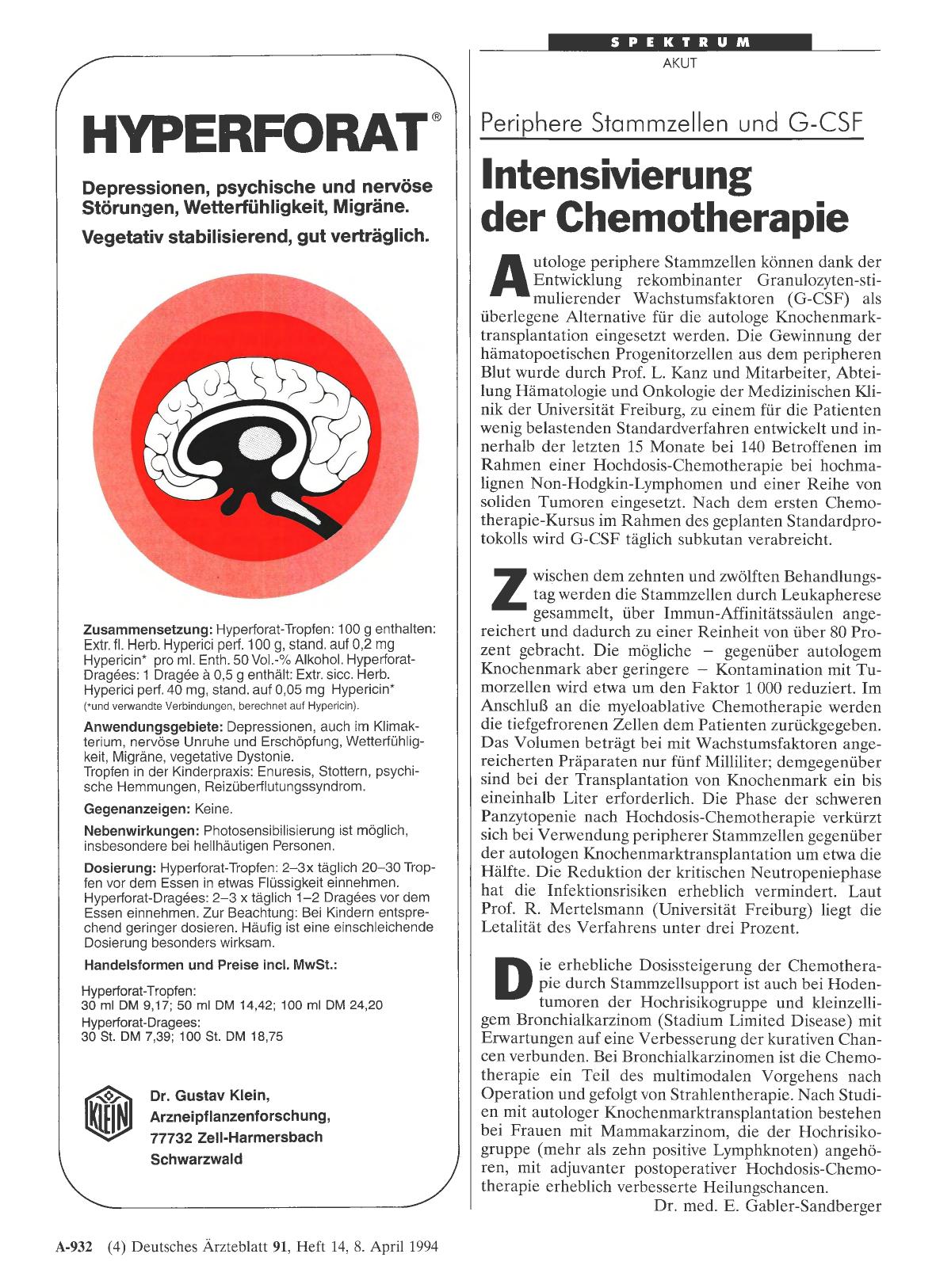 HYPERFORAT®

Depressionen, psychische und nervöse Störungen, Wetterfühligkeit, Migräne.

Vegetativ stabilisierend, gut verträglich.

Zusammensetzung: Hyperforat-Tropfen: 100 g enthalten: Extr. fl. Herb. Hyperici perf. 100 g, stand. auf 0,2 mg Hypericin* pro ml. Enth. 50 Vol.-% Alkohol. Hyperforat-Dragées: 1 Dragée à 0,5 g enthält: Extr. sicc. Herb. Hyperici perf. 40 mg, stand. auf 0,05 mg Hypericin*
(*und verwandte Verbindungen, berechnet auf Hypericin).

Anwendungsgebiete: Depressionen, auch im Klimakterium, nervöse Unruhe und Erschöpfung, Wetterfühligkeit, Migräne, vegetative Dystonie.
Tropfen in der Kinderpraxis: Enuresis, Stottern, psychische Hemmungen, Reizüberflutungssyndrom.

Gegenanzeigen: Keine.

Nebenwirkungen: Photosensibilisierung ist möglich, insbesondere bei hellhäutigen Personen.

Dosierung: Hyperforat-Tropfen: 2–3x täglich 20–30 Tropfen vor dem Essen in etwas Flüssigkeit einnehmen. Hyperforat-Dragées: 2–3 x täglich 1–2 Dragées vor dem Essen einnehmen. Zur Beachtung: Bei Kindern entsprechend geringer dosieren. Häufig ist eine einschleichende Dosierung besonders wirksam.

Handelsformen und Preise incl. MwSt.:

Hyperforat-Tropfen:
30 ml DM 9,17; 50 ml DM 14,42; 100 ml DM 24,20
Hyperforat-Dragees:
30 St. DM 7,39; 100 St. DM 18,75

KLEIN

Dr. Gustav Klein,
Arzneipflanzenforschung,
77732 Zell-Harmersbach
Schwarzwald

SPEKTRUM
AKUT

Periphere Stammzellen und G-CSF

Intensivierung der Chemotherapie

Autologe periphere Stammzellen können dank der Entwicklung rekombinanter Granulozyten-stimulierender Wachstumsfaktoren (G-CSF) als überlegene Alternative für die autologe Knochenmarktransplantation eingesetzt werden. Die Gewinnung der hämatopoetischen Progenitorzellen aus dem peripheren Blut wurde durch Prof. L. Kanz und Mitarbeiter, Abteilung Hämatologie und Onkologie der Medizinischen Klinik der Universität Freiburg, zu einem für die Patienten wenig belastenden Standardverfahren entwickelt und innerhalb der letzten 15 Monate bei 140 Betroffenen im Rahmen einer Hochdosis-Chemotherapie bei hochmalignen Non-Hodgkin-Lymphomen und einer Reihe von soliden Tumoren eingesetzt. Nach dem ersten Chemotherapie-Kursus im Rahmen des geplanten Standardprotokolls wird G-CSF täglich subkutan verabreicht.

Zwischen dem zehnten und zwölften Behandlungstag werden die Stammzellen durch Leukapherese gesammelt, über Immun-Affinitätssäulen angereichert und dadurch zu einer Reinheit von über 80 Prozent gebracht. Die mögliche – gegenüber autologem Knochenmark aber geringere – Kontamination mit Tumorzellen wird etwa um den Faktor 1 000 reduziert. Im Anschluß an die myeloablative Chemotherapie werden die tiefgefrorenen Zellen dem Patienten zurückgegeben. Das Volumen beträgt bei mit Wachstumsfaktoren angereicherten Präparaten nur fünf Milliliter; demgegenüber sind bei der Transplantation von Knochenmark ein bis eineinhalb Liter erforderlich. Die Phase der schweren Panzytopenie nach Hochdosis-Chemotherapie verkürzt sich bei Verwendung peripherer Stammzellen gegenüber der autologen Knochenmarktransplantation um etwa die Hälfte. Die Reduktion der kritischen Neutropeniephase hat die Infektionsrisiken erheblich vermindert. Laut Prof. R. Mertelsmann (Universität Freiburg) liegt die Letalität des Verfahrens unter drei Prozent.

Die erhebliche Dosissteigerung der Chemotherapie durch Stammzellsupport ist auch bei Hodentumoren der Hochrisikogruppe und kleinzelligem Bronchialkarzinom (Stadium Limited Disease) mit Erwartungen auf eine Verbesserung der kurativen Chancen verbunden. Bei Bronchialkarzinomen ist die Chemotherapie ein Teil des multimodalen Vorgehens nach Operation und gefolgt von Strahlentherapie. Nach Studien mit autologer Knochenmarktransplantation bestehen bei Frauen mit Mammakarzinom, die der Hochrisikogruppe (mehr als zehn positive Lymphknoten) angehören, mit adjuvanter postoperativer Hochdosis-Chemotherapie erheblich verbesserte Heilungschancen.
Dr. med. E. Gabler-Sandberger

A-932 (4) Deutsches Ärzteblatt 91, Heft 14, 8. April 1994